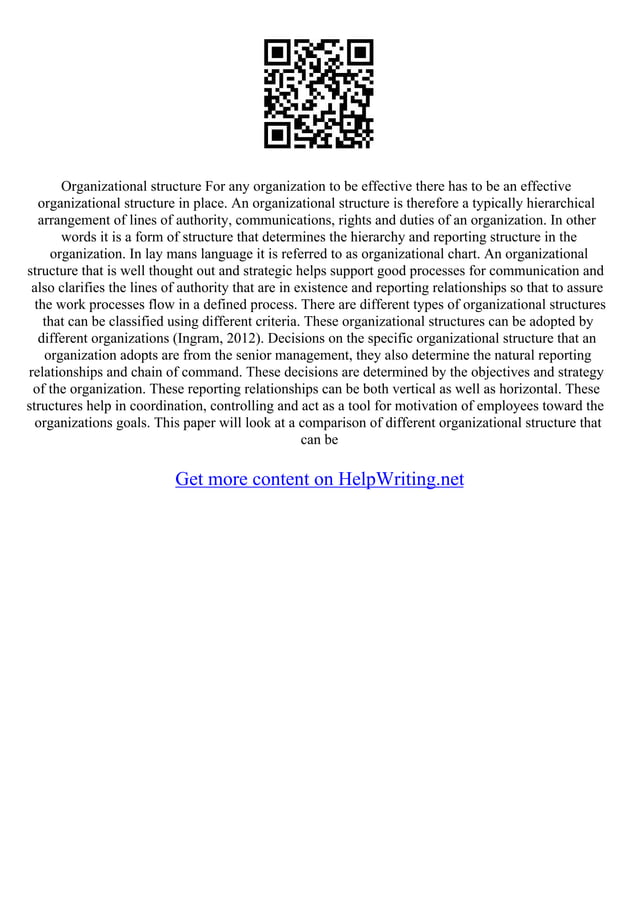 Organizational structure For any organization to be effective there has to be an effective organizational structure in place. An organizational structure is therefore a typically hierarchical arrangement of lines of authority, communications, rights and duties of an organization. In other words it is a form of structure that determines the hierarchy and reporting structure in the organization. In lay mans language it is referred to as organizational chart. An organizational structure that is well thought out and strategic helps support good processes for communication and also clarifies the lines of authority that are in existence and reporting relationships so that to assure the work processes flow in a defined process. There are different types of organizational structures that can be classified using different criteria. These organizational structures can be adopted by different organizations (Ingram, 2012). Decisions on the specific organizational structure that an organization adopts are from the senior management, they also determine the natural reporting relationships and chain of command. These decisions are determined by the objectives and strategy of the organization. These reporting relationships can be both vertical as well as horizontal. These structures help in coordination, controlling and act as a tool for motivation of employees toward the organizations goals. This paper will look at a comparison of different organizational structure that can be

Get more content on HelpWriting.net